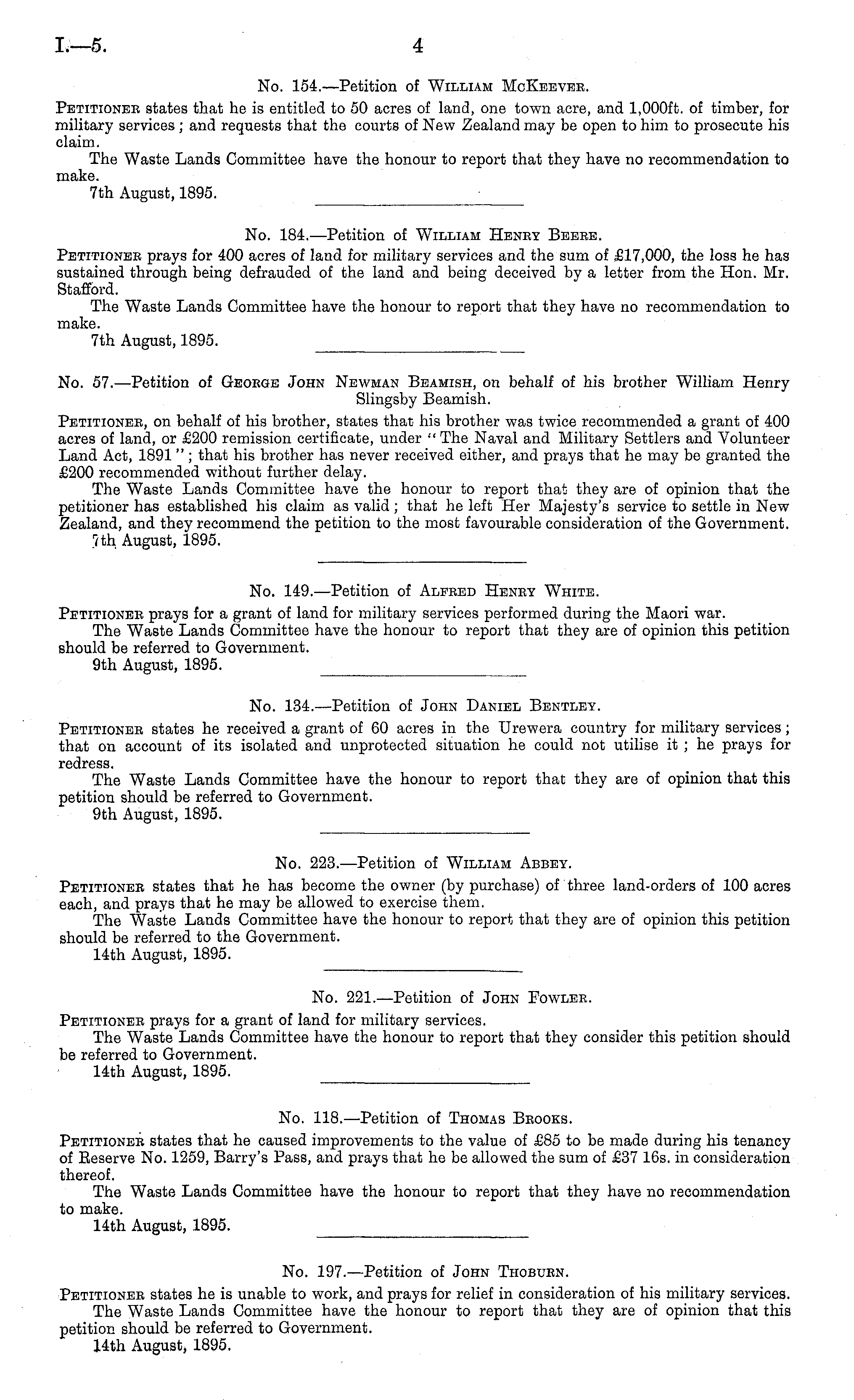 I.—5. 4

No. 154.—Petition of William McKeever.

Petitioner states that he is entitled to 50 acres of land, one town acre, and 1,000ft. of timber, for military services; and requests that the courts of New Zealand may be open to him to prosecute his claim.

The Waste Lands Committee have the honour to report that they have no recommendation to make.

7th August, 1895.

No. 184.—Petition of William Henry Beere.

Petitioner prays for 400 acres of land for military services and the sum of £17,000, the loss he has sustained through being defrauded of the land and being deceived by a letter from the Hon. Mr. Stafford.

The Waste Lands Committee have the honour to report that they have no recommendation to make.

7th August, 1895.

No. 57.—Petition of George John Newman Beamish, on behalf of his brother William Henry Slingsby Beamish.

Petitioner, on behalf of his brother, states that his brother was twice recommended a grant of 400 acres of land, or £200 remission certificate, under "The Naval and Military Settlers and Volunteer Land Act, 1891"; that his brother has never received either, and prays that he may be granted the £200 recommended without further delay.

The Waste Lands Committee have the honour to report that they are of opinion that the petitioner has established his claim as valid; that he left Her Majesty's service to settle in New Zealand, and they recommend the petition to the most favourable consideration of the Government.

7th August, 1895.

No. 149.—Petition of Alfred Henry White.

Petitioner prays for a grant of land for military services performed during the Maori war.

The Waste Lands Committee have the honour to report that they are of opinion this petition should be referred to Government.

9th August, 1895.

No. 134.—Petition of John Daniel Bentley.

Petitioner states he received a grant of 60 acres in the Urewera country for military services; that on account of its isolated and unprotected situation he could not utilise it; he prays for redress.

The Waste Lands Committee have the honour to report that they are of opinion that this petition should be referred to Government.

9th August, 1895.

No. 223.—Petition of William Abbey.

Petitioner states that he has become the owner (by purchase) of three land-orders of 100 acres each, and prays that he may be allowed to exercise them.

The Waste Lands Committee have the honour to report that they are of opinion this petition should be referred to the Government.

14th August, 1895.

No. 221.—Petition of John Fowler.

Petitioner prays for a grant of land for military services.

The Waste Lands Committee have the honour to report that they consider this petition should be referred to Government.

14th August, 1895.

No. 118.—Petition of Thomas Brooks.

Petitioner states that he caused improvements to the value of £85 to be made during his tenancy of Reserve No. 1259, Barry's Pass, and prays that he be allowed the sum of £37 16s. in consideration thereof.

The Waste Lands Committee have the honour to report that they have no recommendation to make.

14th August, 1895.

No. 197.—Petition of John Thoburn.

Petitioner states he is unable to work, and prays for relief in consideration of his military services.

The Waste Lands Committee have the honour to report that they are of opinion that this petition should be referred to Government.

14th August, 1895.